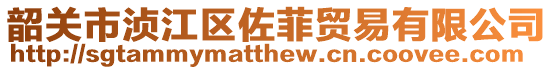 韶关市浈江区佐菲贸易有限公司
http://sgtammymatthew.cn.coovee.com